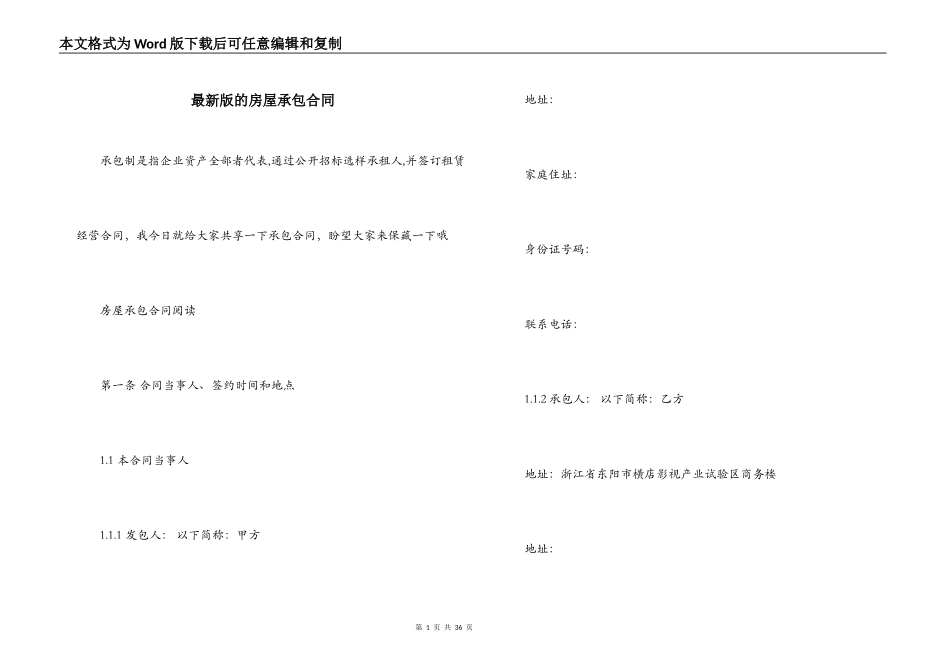 本文格式为Word版下载后可任意编辑和复制

最新版的房屋承包合同

承包制是指企业资产全部者代表,通过公开招标选择承租人,并签订租赁经营合同，我今日就给大家共享一下承包合同，盼望大家来保藏一下哦

房屋承包合同阅读

第一条 合同当事人、签约时间和地点

1.1 本合同当事人

1.1.1 发包人： 以下简称：甲方

地址：

家庭住址：

身份证号码：

联系电话：

1.1.2 承包人： 以下简称：乙方

地址：浙江省东阳市横店影视产业试验区商务楼

地址：

第 1 页 共 36 页